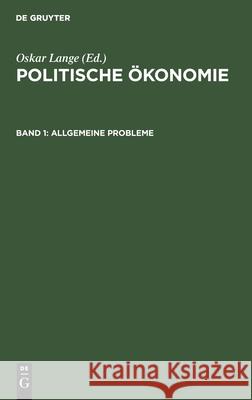 DE GRUYTER

Oskar Lange (Ed.)
POLITISCHE ÖKONOMIE

BAND 1: ALLGEMEINE PROBLEME

DE G

Kraina Książek